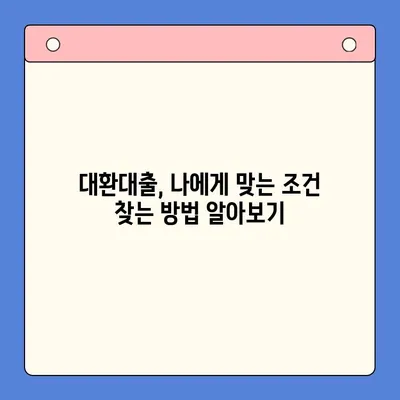 대환대출, 나에게 맞는 조건 찾는 방법 알아보기